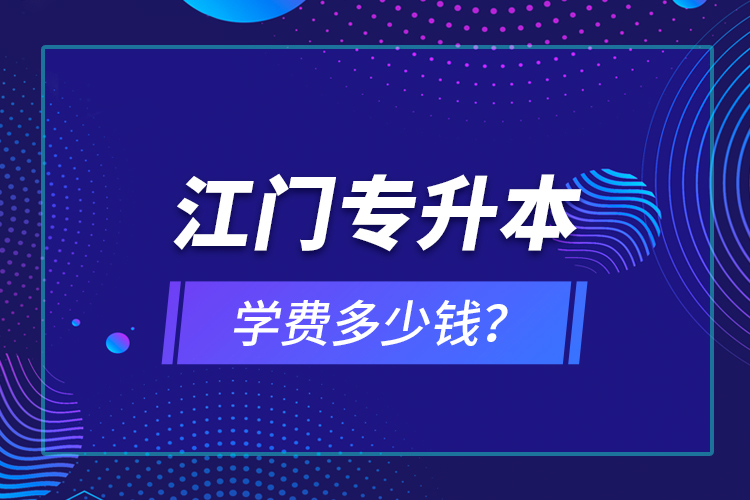 江门专升本

学费多少钱?